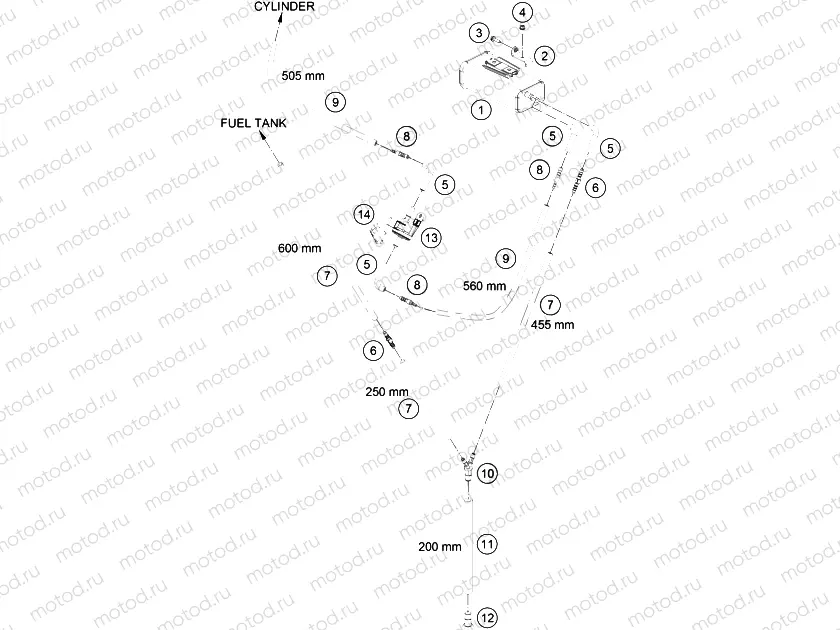 CYLINDER
4
3
2
505 mm
9
1
FUEL TANK
8
5
5
8
5
6
14
13
600 mm
5
9
7
8
560 mm
7
455 mm
6
250 mm
7
10
200 mm
11
12
motod.ru